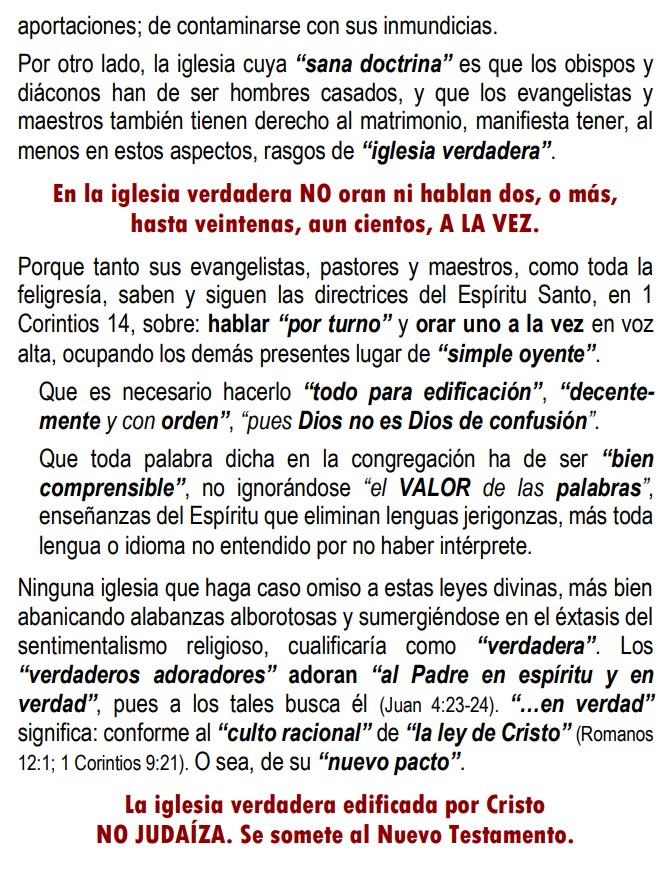 aportaciones; de contaminarse con sus inmundicias.

Por otro lado, la iglesia cuya "sana doctrina" es que los obispos y diáconos han de ser hombres casados, y que los evangelistas y maestros también tienen derecho al matrimonio, manifiesta tener, al menos en estos aspectos, rasgos de "iglesia verdadera".

En la iglesia verdadera NO oran ni hablan dos, o más, hasta veintenas, aun cientos, A LA VEZ.

Porque tanto sus evangelistas, pastores y maestros, como toda la feligresía, saben y siguen las directrices del Espíritu Santo, en 1 Corintios 14, sobre: hablar "por turno" y orar uno a la vez en voz alta, ocupando los demás presentes lugar de "simple oyente".

Que es necesario hacerlo "todo para edificación", "decentemente y con orden", "pues Dios no es Dios de confusión".

Que toda palabra dicha en la congregación ha de ser "bien comprensible", no ignorándose "el VALOR de las palabras", enseñanzas del Espíritu que eliminan lenguas jerigonzas, más toda lengua o idioma no entendido por no haber intérprete.

Ninguna iglesia que haga caso omiso a estas leyes divinas, más bien abanicando alabanzas alborotosas y sumergiéndose en el éxtasis del sentimentalismo religioso, cualificaría como "verdadera". Los "verdaderos adoradores" adoran "al Padre en espíritu y en verdad", pues a los tales busca él (Juan 4:23-24). "...en verdad" significa: conforme al "culto racional" de "la ley de Cristo" (Romanos 12:1; 1 Corintios 9:21). O sea, de su "nuevo pacto".

La iglesia verdadera edificada por Cristo
NO JUDAÍZA. Se somete al Nuevo Testamento.